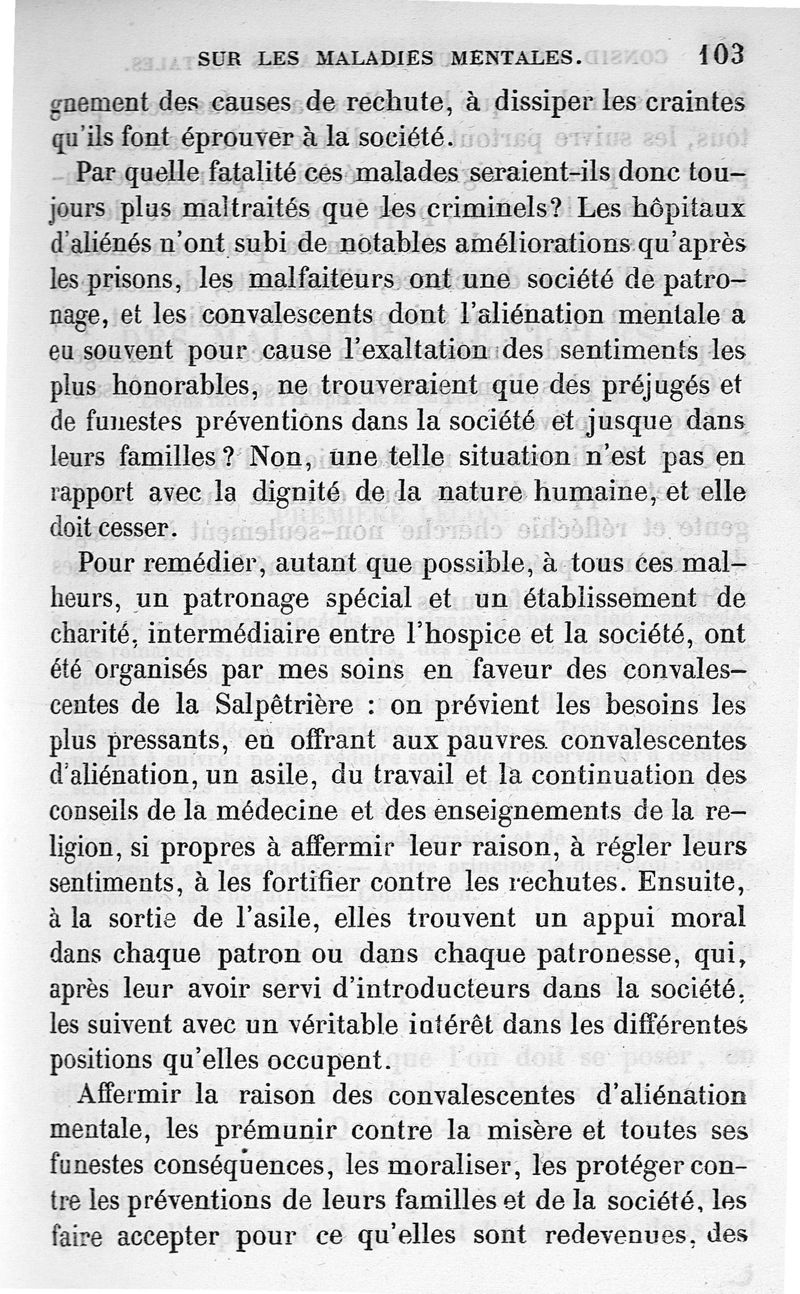 SUR LES MALADIES MENTALES. 103

gnement des causes de rechute, à dissiper les craintes qu'ils font éprouver à la société.

Par quelle fatalité ces malades seraient-ils donc toujours plus maltraités que les criminels? Les hôpitaux d'aliénés n'ont subi de notables améliorations qu'après les prisons, les malfaiteurs ont une société de patronage, et les convalescents dont l'aliénation mentale a eu souvent pour cause l'exaltation des sentiments les plus honorables, ne trouveraient que des préjugés et de funestes préventions dans la société et jusque dans leurs familles? Non, une telle situation n'est pas en rapport avec la dignité de la nature humaine, et elle doit cesser.

Pour remédier, autant que possible, à tous ces malheurs, un patronage spécial et un établissement de charité, intermédiaire entre l'hospice et la société, ont été organisés par mes soins en faveur des convalescentes de la Salpêtrière : on prévient les besoins les plus pressants, en offrant aux pauvres convalescentes d'aliénation, un asile, du travail et la continuation des conseils de la médecine et des enseignements de la religion, si propres à affermir leur raison, à régler leurs sentiments, à les fortifier contre les rechutes. Ensuite, à la sortie de l'asile, elles trouvent un appui moral dans chaque patron ou dans chaque patronesse, qui, après leur avoir servi d'introducteurs dans la société, les suivent avec un véritable intérêt dans les différentes positions qu'elles occupent.

Affermir la raison des convalescentes d'aliénation mentale, les prémunir contre la misère et toutes ses funestes conséquences, les moraliser, les protéger contre les préventions de leurs familles et de la société, les faire accepter pour ce qu'elles sont redevenues, des